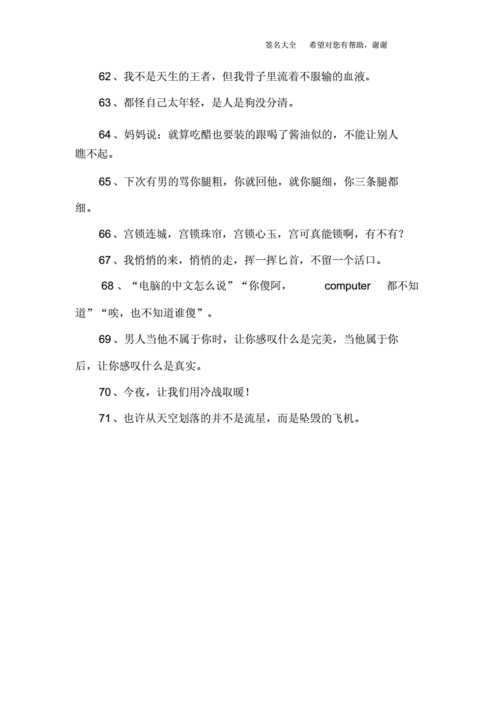 签名大全　希望对您有帮助，谢谢

62、我不是天生的王者，但我骨子里流着不服输的血液。

63、都怪自己太年轻，是人是狗没分清。

64、妈妈说：就算吃醋也要装的跟喝了酱油似的，不能让别人瞧不起。

65、下次有男的骂你腿粗，你就回他，就你腿细，你三条腿都细。

66、宫锁连城，宫锁珠帘，宫锁心玉，宫可真能锁啊，有不有？

67、我悄悄的来，悄悄的走，挥一挥匕首，不留一个活口。

68、“电脑的中文怎么说”“你傻阿， computer 都不知道”“唉，也不知道谁傻”。

69、男人当他不属于你时，让你感叹什么是完美，当他属于你后，让你感叹什么是真实。

70、今夜，让我们用冷战取暖！

71、也许从天空划落的并不是流星，而是坠毁的飞机。